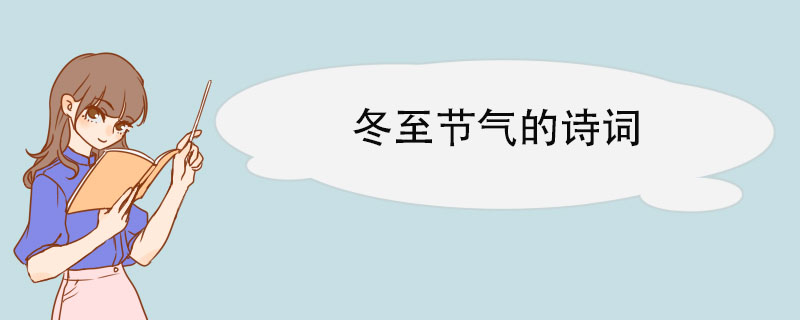 冬至节气的诗词